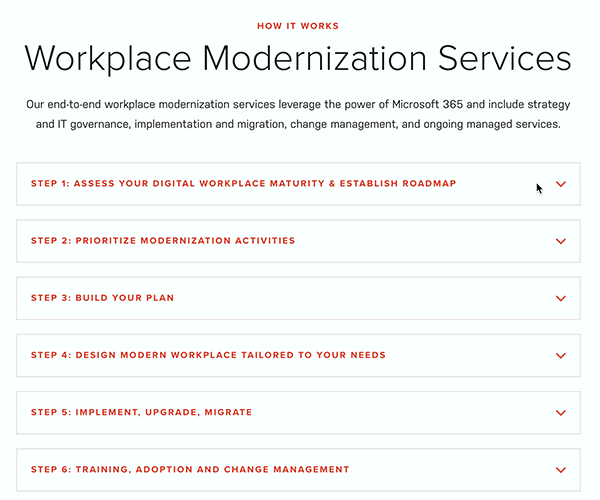 HOW IT WORKS

Workplace Modernization Services

Our end-to-end workplace modernization services leverage the power of Microsoft 365 and include strategy and IT governance, implementation and migration, change management, and ongoing managed services.

STEP 1: ASSESS YOUR DIGITAL WORKPLACE MATURITY & ESTABLISH ROADMAP

STEP 2: PRIORITIZE MODERNIZATION ACTIVITIES

STEP 3: BUILD YOUR PLAN

STEP 4: DESIGN MODERN WORKPLACE TAILORED TO YOUR NEEDS

STEP 5: IMPLEMENT, UPGRADE, MIGRATE

STEP 6: TRAINING, ADOPTION AND CHANGE MANAGEMENT